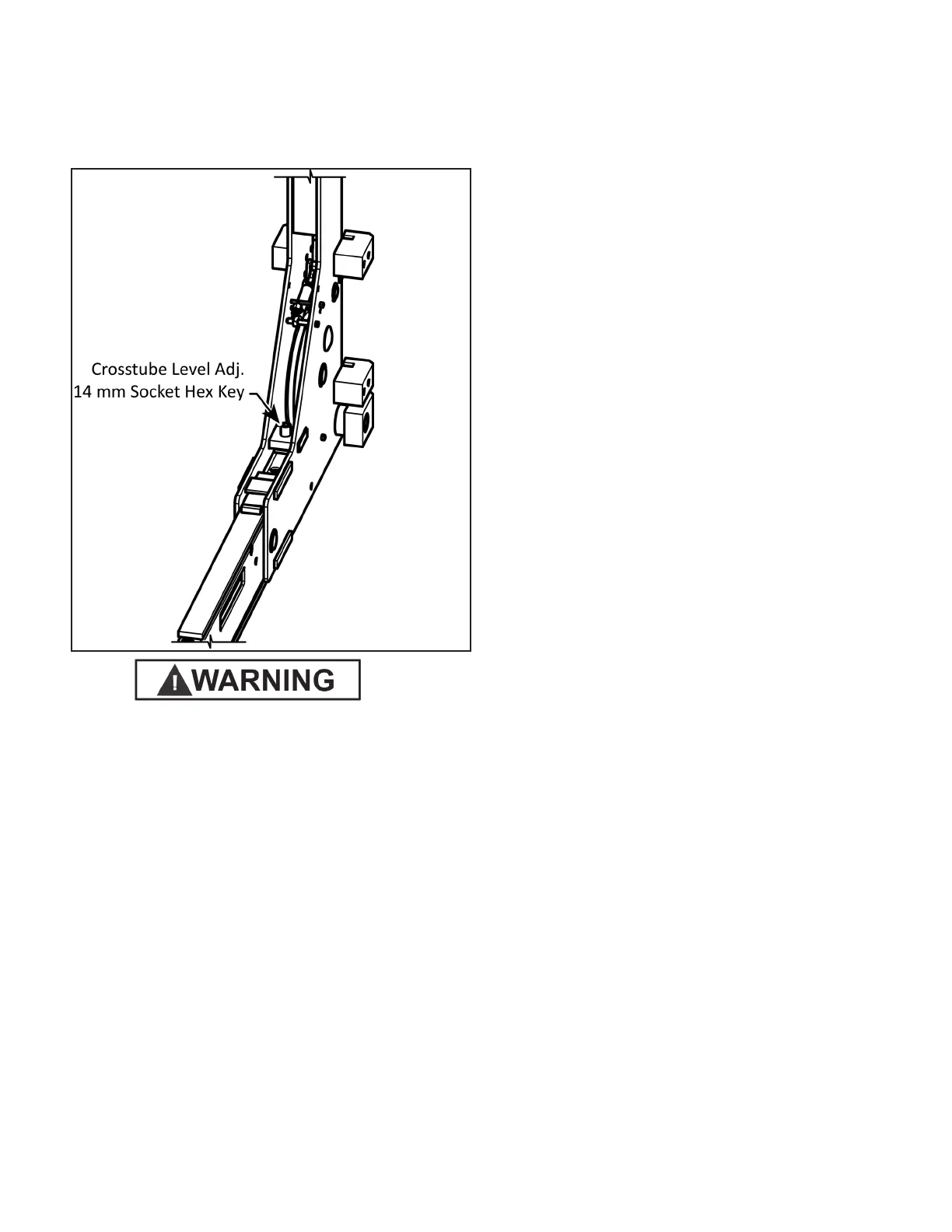 Crosstube Level Adj.
14 mm Socket Hex Key

WARNING